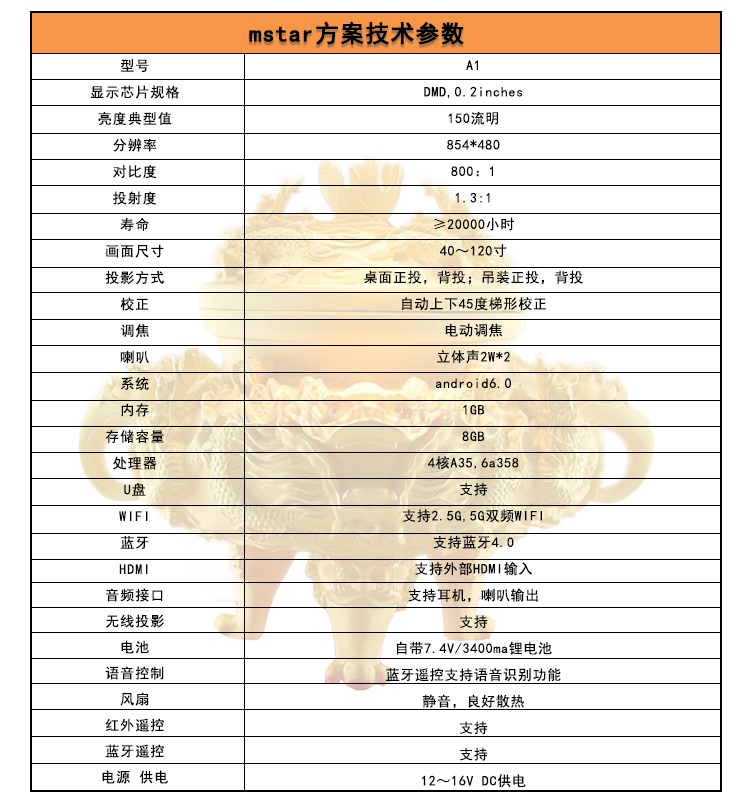 | mstar方案技术参数 | |
|---|---|
| 型号 | A1 |
| 显示芯片规格 | DMD,0.2inches |
| 亮度典型值 | 150流明 |
| 分辨率 | 854*480 |
| 对比度 | 800：1 |
| 投射度 | 1.3:1 |
| 寿命 | ≥20000小时 |
| 画面尺寸 | 40～120寸 |
| 投影方式 | 桌面正投，背投；吊装正投，背投 |
| 校正 | 自动上下45度梯形校正 |
| 调焦 | 电动调焦 |
| 喇叭 | 立体声2W*2 |
| 系统 | android6.0 |
| 内存 | 1GB |
| 存储容量 | 8GB |
| 处理器 | 4核A35,6a358 |
| U盘 | 支持 |
| WIFI | 支持2.5G,5G双频WIFI |
| 蓝牙 | 支持蓝牙4.0 |
| HDMI | 支持外部HDMI输入 |
| 音频接口 | 支持耳机，喇叭输出 |
| 无线投影 | 支持 |
| 电池 | 自带7.4V/3400ma锂电池 |
| 语音控制 | 蓝牙遥控支持语音识别功能 |
| 风扇 | 静音，良好散热 |
| 红外遥控 | 支持 |
| 蓝牙遥控 | 支持 |
| 电源 供电 | 12～16V DC供电 |